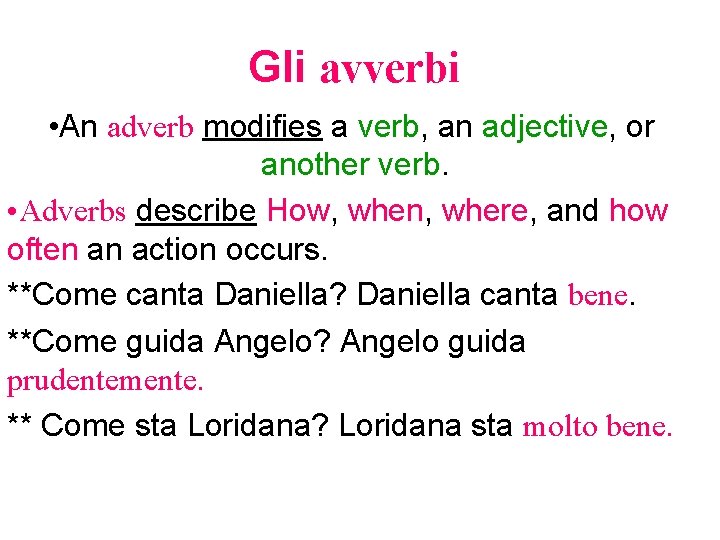 Gli avverbi

•An adverb modifies a verb, an adjective, or another verb.

•Adverbs describe How, when, where, and how often an action occurs.

**Come canta Daniella? Daniella canta bene.

**Come guida Angelo? Angelo guida prudentemente.

** Come sta Loridana? Loridana sta molto bene.